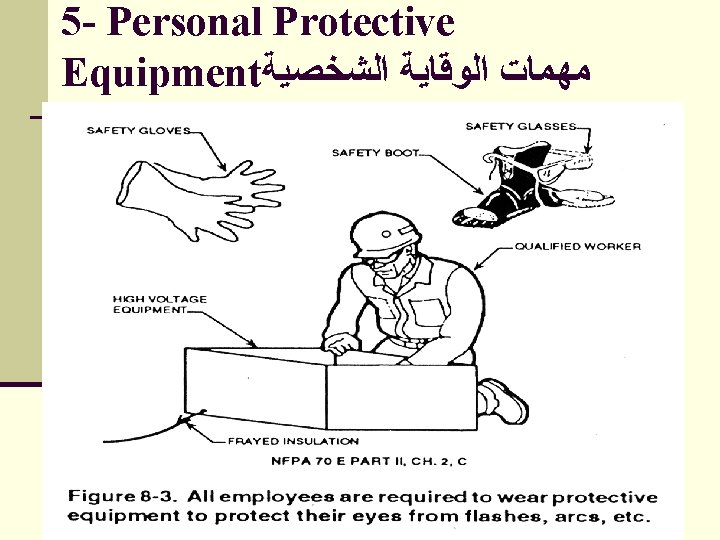 5- Personal Protective Equipmentمهمات الوقاية الشخصية

SAFETY GLOVES

SAFETY GLASSES

SAFETY BOOT

QUALIFIED WORKER

HIGH VOLTAGE EQUIPMENT

FRAYED INSULATION

NFPA 70 E PART II, CH. 2, C

Figure 8-3. All employees are required to wear protective equipment to protect their eyes from flashes, arcs, etc.